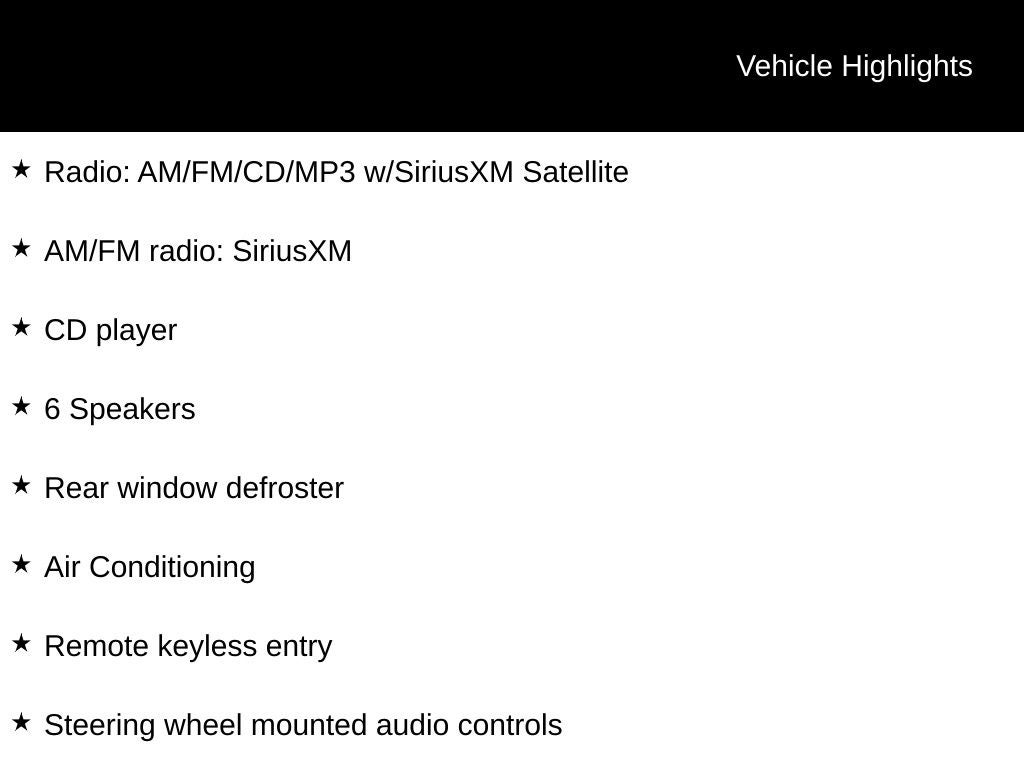 Vehicle Highlights

★ Radio: AM/FM/CD/MP3 w/SiriusXM Satellite

★ AM/FM radio: SiriusXM

★ CD player

★ 6 Speakers

★ Rear window defroster

★ Air Conditioning

★ Remote keyless entry

★ Steering wheel mounted audio controls